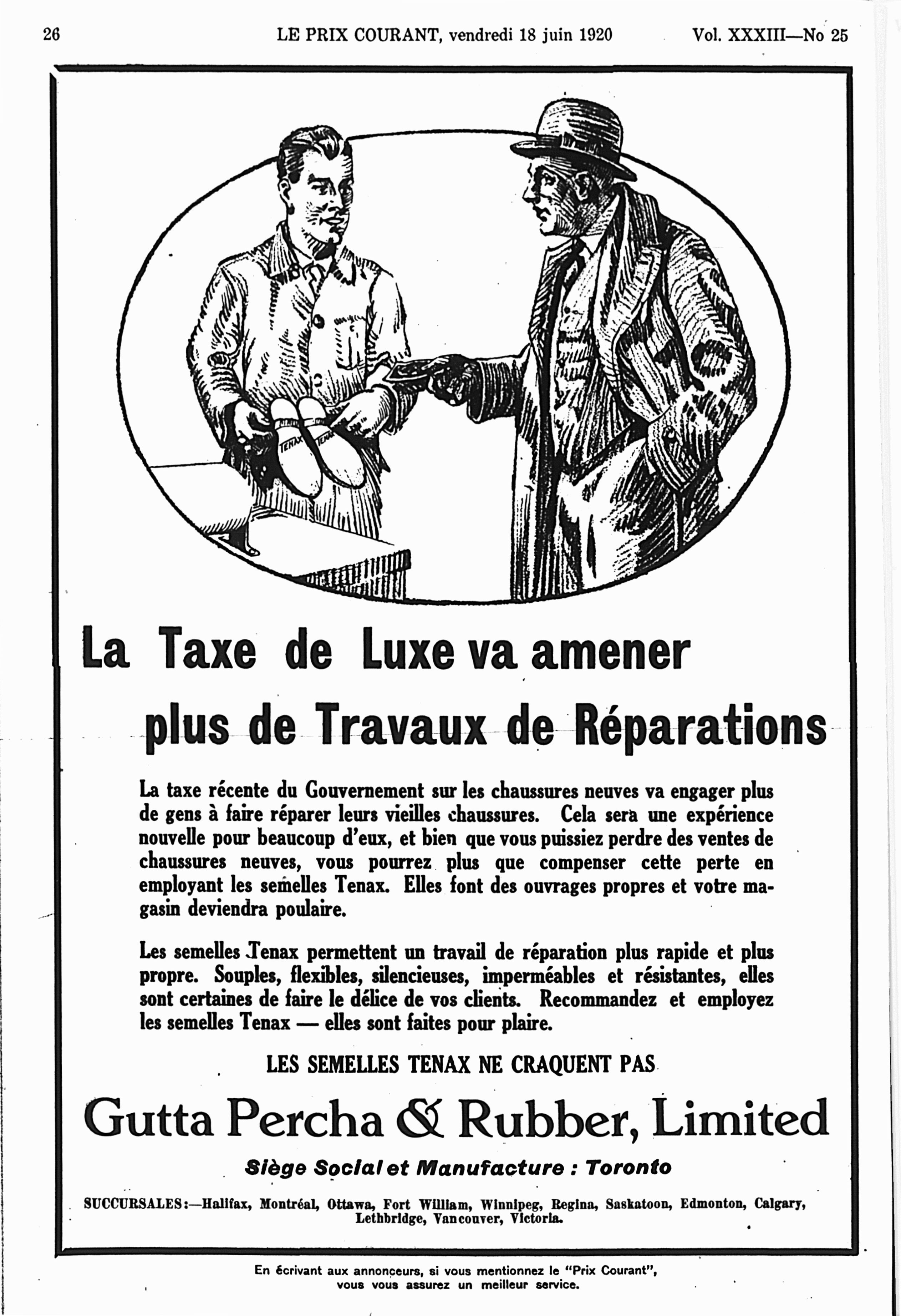 26 LE PRIX COURANT, vendredi 18 juin 1920 Vol. XXXIII—No 25

TENAX TENAX

La Taxe de Luxe va amener plus de Travaux de Réparations

La taxe récente du Gouvernement sur les chaussures neuves va engager plus de gens à faire réparer leurs vieilles chaussures. Cela sera une expérience nouvelle pour beaucoup d'eux, et bien que vous puissiez perdre des ventes de chaussures neuves, vous pourrez plus que compenser cette perte en employant les semelles Tenax. Elles font des ouvrages propres et votre magasin deviendra poulaire.

Les semelles Tenax permettent un travail de réparation plus rapide et plus propre. Souples, flexibles, silencieuses, imperméables et résistantes, elles sont certaines de faire le délice de vos clients. Recommandez et employez les semelles Tenax — elles sont faites pour plaire.

LES SEMELLES TENAX NE CRAQUENT PAS

Gutta Percha & Rubber, Limited

Siège Social et Manufacture : Toronto

SUCCURSALES:—Halifax, Montréal, Ottawa, Fort William, Winnipeg, Regina, Saskatoon, Edmonton, Calgary, Lethbridge, Vancouver, Victoria.

En écrivant aux annonceurs, si vous mentionnez le "Prix Courant", vous vous assurez un meilleur service.